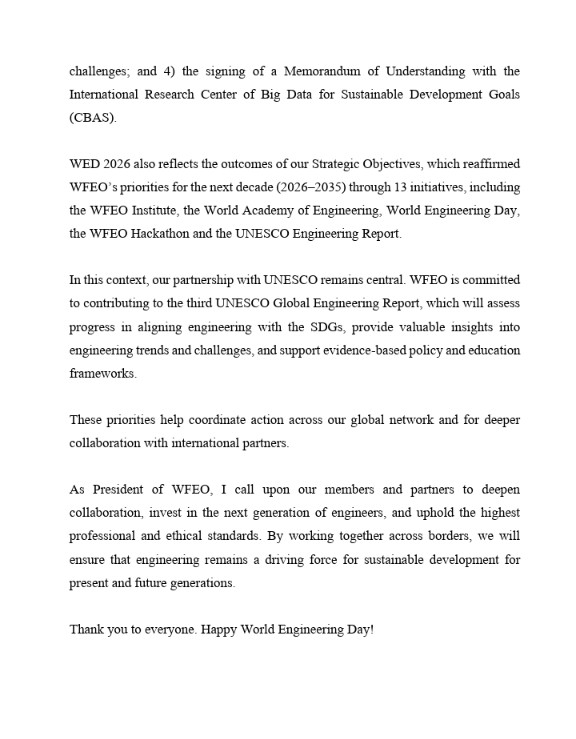 challenges; and 4) the signing of a Memorandum of Understanding with the International Research Center of Big Data for Sustainable Development Goals (CBAS).

WED 2026 also reflects the outcomes of our Strategic Objectives, which reaffirmed WFEO's priorities for the next decade (2026–2035) through 13 initiatives, including the WFEO Institute, the World Academy of Engineering, World Engineering Day, the WFEO Hackathon and the UNESCO Engineering Report.

In this context, our partnership with UNESCO remains central. WFEO is committed to contributing to the third UNESCO Global Engineering Report, which will assess progress in aligning engineering with the SDGs, provide valuable insights into engineering trends and challenges, and support evidence-based policy and education frameworks.

These priorities help coordinate action across our global network and for deeper collaboration with international partners.

As President of WFEO, I call upon our members and partners to deepen collaboration, invest in the next generation of engineers, and uphold the highest professional and ethical standards. By working together across borders, we will ensure that engineering remains a driving force for sustainable development for present and future generations.

Thank you to everyone. Happy World Engineering Day!